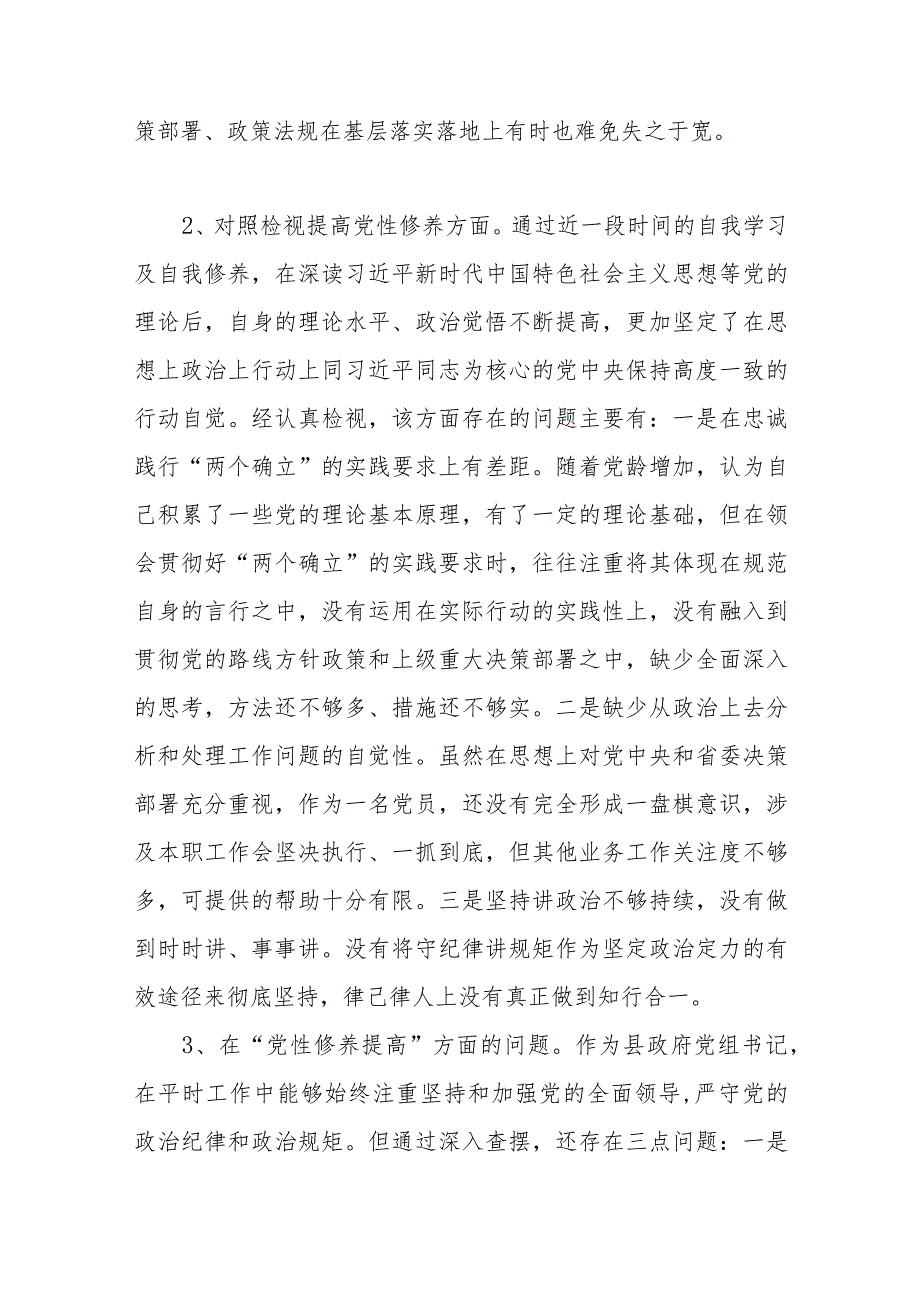 策部署、政策法规在基层落实落地上有时也难免失之于宽。

2、对照检视提高党性修养方面。通过近一段时间的自我学习及自我修养，在深读习近平新时代中国特色社会主义思想等党的理论后，自身的理论水平、政治觉悟不断提高，更加坚定了在思想上政治上行动上同习近平同志为核心的党中央保持高度一致的行动自觉。经认真检视，该方面存在的问题主要有：一是在忠诚践行“两个确立”的实践要求上有差距。随着党龄增加，认为自己积累了一些党的理论基本原理，有了一定的理论基础，但在领会贯彻好“两个确立”的实践要求时，往往注重将其体现在规范自身的言行之中，没有运用在实际行动的实践性上，没有融入到贯彻党的路线方针政策和上级重大决策部署之中，缺少全面深入的思考，方法还不够多、措施还不够实。二是缺少从政治上去分析和处理工作问题的自觉性。虽然在思想上对党中央和省委决策部署充分重视，作为一名党员，还没有完全形成一盘棋意识，涉及本职工作会坚决执行、一抓到底，但其他业务工作关注度不够多，可提供的帮助十分有限。三是坚持讲政治不够持续，没有做到时时讲、事事讲。没有将守纪律讲规矩作为坚定政治定力的有效途径来彻底坚持，律己律人上没有真正做到知行合一。

3、在“党性修养提高”方面的问题。作为县政府党组书记，在平时工作中能够始终注重坚持和加强党的全面领导，严守党的政治纪律和政治规矩。但通过深入查摆，还存在三点问题：一是